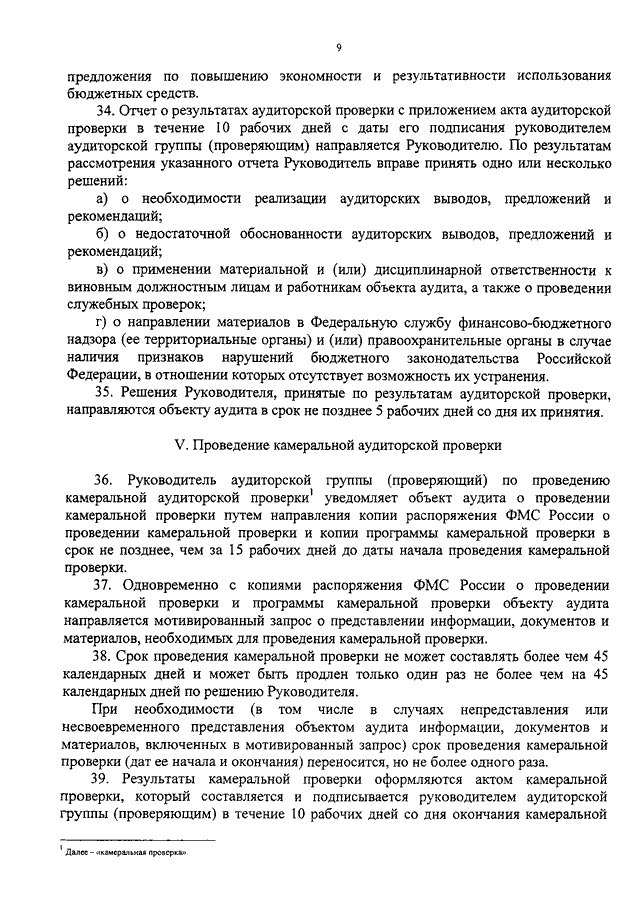 9

предложения по повышению экономности и результативности использования бюджетных средств.

34. Отчет о результатах аудиторской проверки с приложением акта аудиторской проверки в течение 10 рабочих дней с даты его подписания руководителем аудиторской группы (проверяющим) направляется Руководителю. По результатам рассмотрения указанного отчета Руководитель вправе принять одно или несколько решений:

а) о необходимости реализации аудиторских выводов, предложений и рекомендаций;

б) о недостаточной обоснованности аудиторских выводов, предложений и рекомендаций;

в) о применении материальной и (или) дисциплинарной ответственности к виновным должностным лицам и работникам объекта аудита, а также о проведении служебных проверок;

г) о направлении материалов в Федеральную службу финансово-бюджетного надзора (ее территориальные органы) и (или) правоохранительные органы в случае наличия признаков нарушений бюджетного законодательства Российской Федерации, в отношении которых отсутствует возможность их устранения.

35. Решения Руководителя, принятые по результатам аудиторской проверки, направляются объекту аудита в срок не позднее 5 рабочих дней со дня их принятия.

V. Проведение камеральной аудиторской проверки

36. Руководитель аудиторской группы (проверяющий) по проведению камеральной аудиторской проверки$^1$ уведомляет объект аудита о проведении камеральной проверки путем направления копии распоряжения ФМС России о проведении камеральной проверки и копии программы камеральной проверки в срок не позднее, чем за 15 рабочих дней до даты начала проведения камеральной проверки.

37. Одновременно с копиями распоряжения ФМС России о проведении камеральной проверки и программы камеральной проверки объекту аудита направляется мотивированный запрос о представлении информации, документов и материалов, необходимых для проведения камеральной проверки.

38. Срок проведения камеральной проверки не может составлять более чем 45 календарных дней и может быть продлен только один раз не более чем на 45 календарных дней по решению Руководителя.

При необходимости (в том числе в случаях непредставления или несвоевременного представления объектом аудита информации, документов и материалов, включенных в мотивированный запрос) срок проведения камеральной проверки (дат ее начала и окончания) переносится, но не более одного раза.

39. Результаты камеральной проверки оформляются актом камеральной проверки, который составляется и подписывается руководителем аудиторской группы (проверяющим) в течение 10 рабочих дней со дня окончания камеральной

$^1$ Далее – «камеральная проверка».